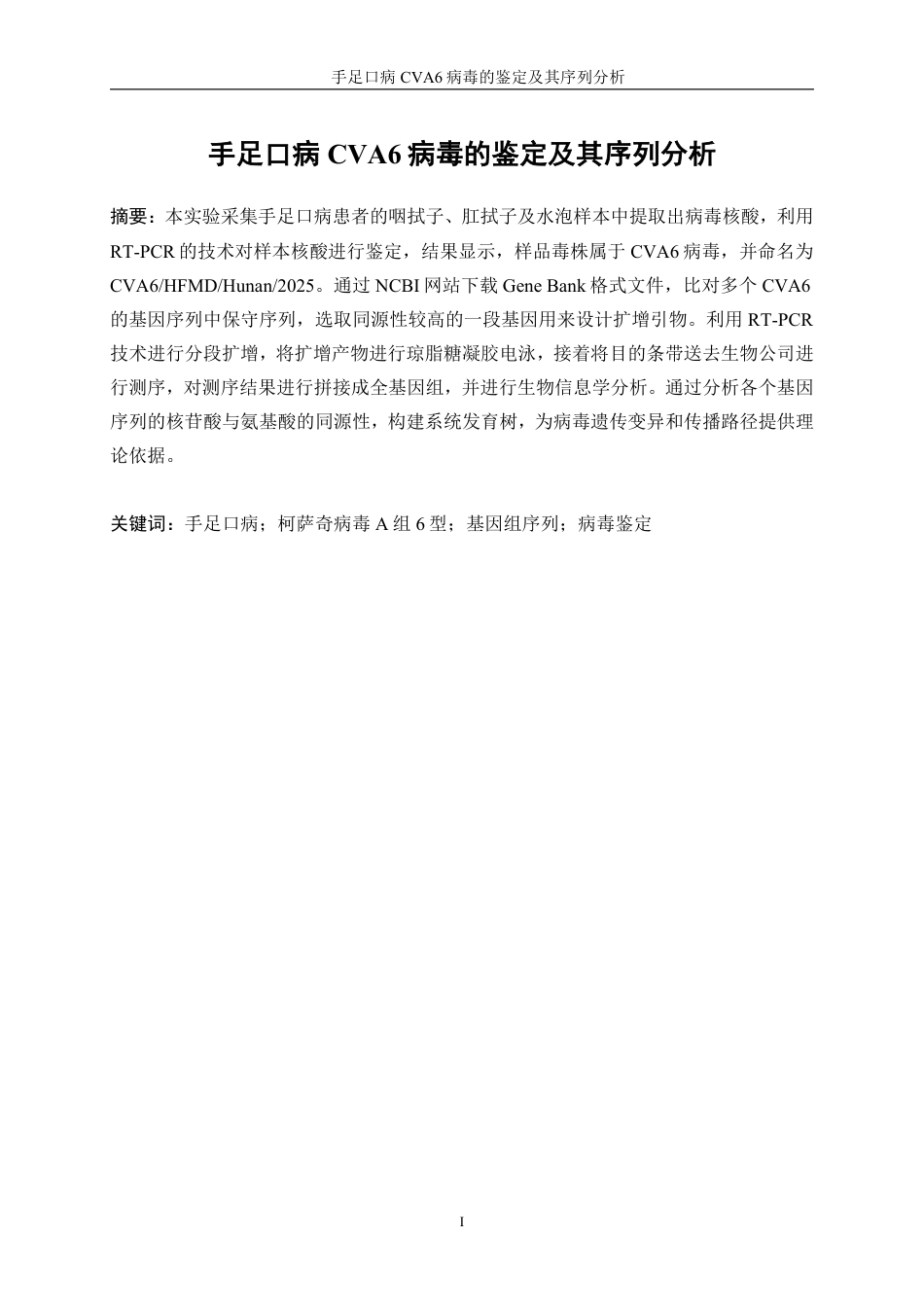 手足口病 CVA6 病毒的鉴定及其序列分析

手足口病 CVA6 病毒的鉴定及其序列分析

摘要：本实验采集手足口病患者的咽拭子、肛拭子及水泡样本中提取出病毒核酸，利用 RT-PCR 的技术对样本核酸进行鉴定，结果显示，样品毒株属于 CVA6 病毒，并命名为 CVA6/HFMD/Hunan/2025。通过 NCBI 网站下载 Gene Bank 格式文件，比对多个 CVA6 的基因序列中保守序列，选取同源性较高的一段基因用来设计扩增引物。利用 RT-PCR 技术进行分段扩增，将扩增产物进行琼脂糖凝胶电泳，接着将目的条带送去生物公司进行测序，对测序结果进行拼接成全基因组，并进行生物信息学分析。通过分析各个基因序列的核苷酸与氨基酸的同源性，构建系统发育树，为病毒遗传变异和传播路径提供理论依据。

关键词：手足口病；柯萨奇病毒 A 组 6 型；基因组序列；病毒鉴定

I